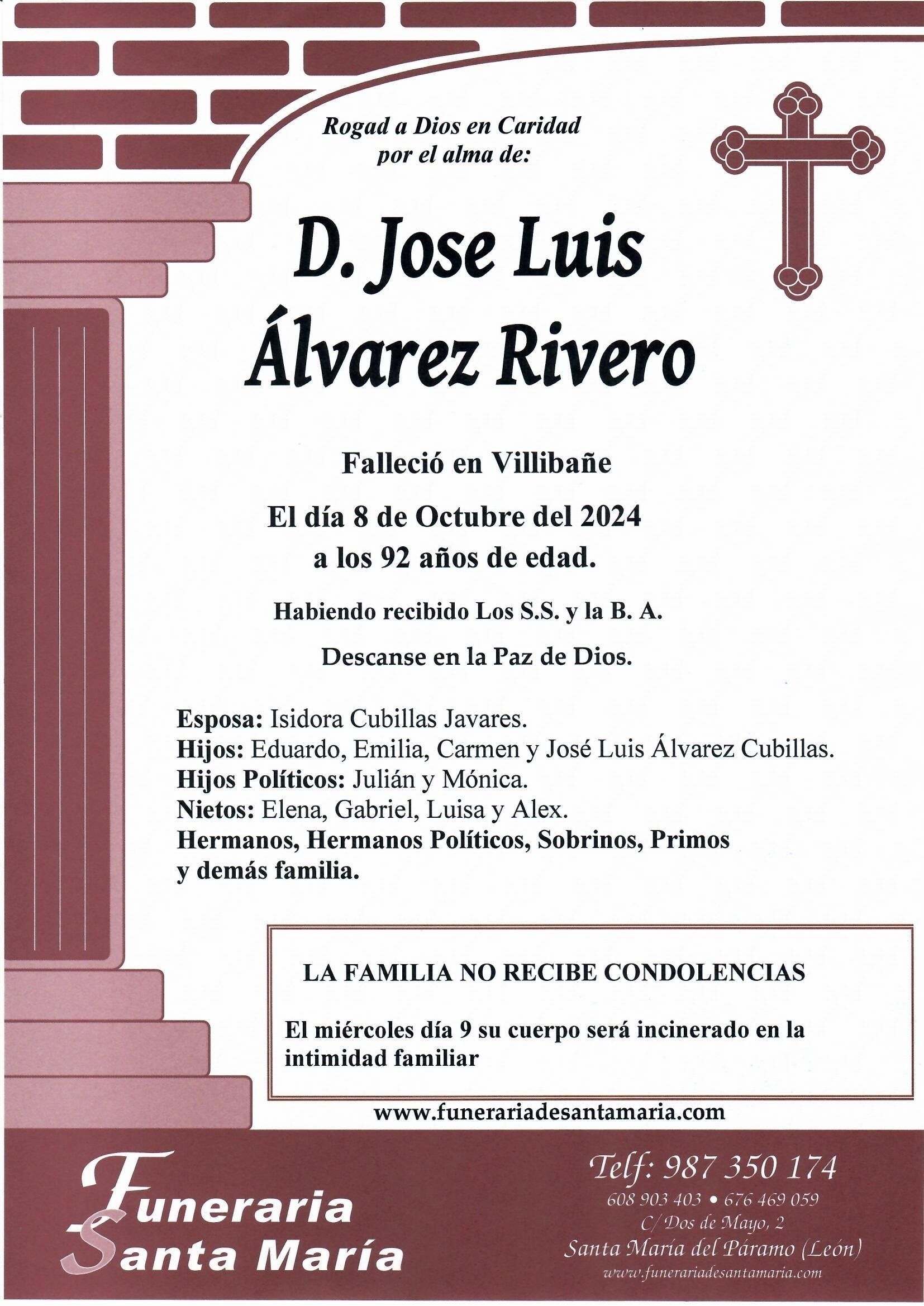 Rogad a Dios en Caridad
por el alma de:

D. Jose Luis
Álvarez Rivero

Falleció en Villibañe

El día 8 de Octubre del 2024
a los 92 años de edad.

Habiendo recibido Los S.S. y la B. A.

Descanse en la Paz de Dios.

Esposa: Isidora Cubillas Javares.
Hijos: Eduardo, Emilia, Carmen y José Luis Álvarez Cubillas.
Hijos Políticos: Julián y Mónica.
Nietos: Elena, Gabriel, Luisa y Alex.
Hermanos, Hermanos Políticos, Sobrinos, Primos
y demás familia.

LA FAMILIA NO RECIBE CONDOLENCIAS

El miércoles día 9 su cuerpo será incinerado en la intimidad familiar

www.funerariadesantamaria.com

Funeraria
Santa María

Telf: 987 350 174
608 903 403 • 676 469 059
C/ Dos de Mayo, 2
Santa María del Páramo (León)
www.funerariadesantamaria.com